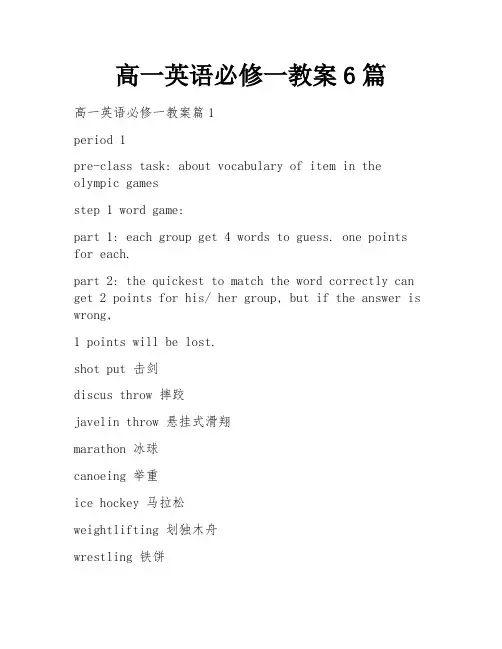 高一英语必修一教案6篇

高一英语必修一教案篇1

period 1

pre-class task: about vocabulary of item in the olympic games

step 1 word game:

part 1: each group get 4 words to guess. one points for each.

part 2: the quickest to match the word correctly can get 2 points for his/ her group, but if the answer is wrong,

1 points will be lost.

shot put 击剑

discus throw 摔跤

javelin throw 悬挂式滑翔

marathon 冰球

canoeing 举重

ice hockey 马拉松

weightlifting 划独木舟

wrestling 铁饼